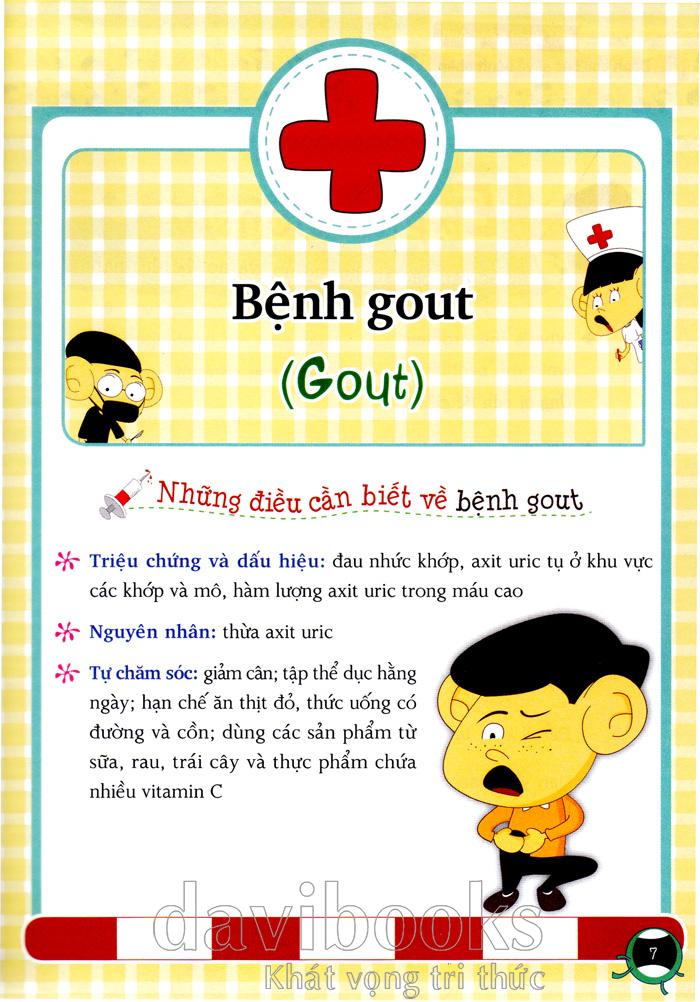 Bệnh gout

(Gout)

Những điều cần biết về bệnh gout

Triệu chứng và dấu hiệu: đau nhức khớp, axit uric tụ ở khu vực các khớp và mô, hàm lượng axit uric trong máu cao

Nguyên nhân: thừa axit uric

Tự chăm sóc: giảm cân; tập thể dục hằng ngày; hạn chế ăn thịt đỏ, thức uống có đường và cồn; dùng các sản phẩm từ sữa, rau, trái cây và thực phẩm chứa nhiều vitamin C

7

davibooks
Khát vọng tri thức